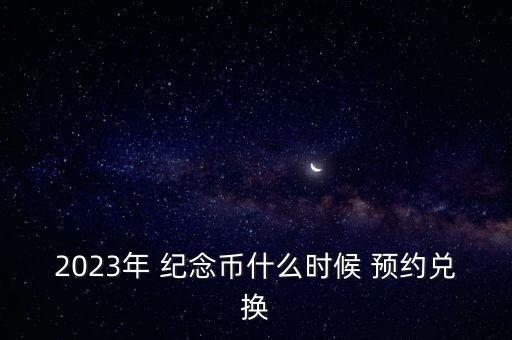 2023年 纪念币什么时候 预约兑换